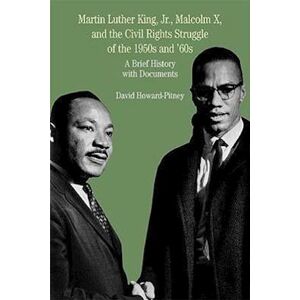 Martin Luther King, Jr., Malcolm X, and the Civil Rights Struggle of the 1950s and '60s

A Brief History with Documents

David Howard-Pitney